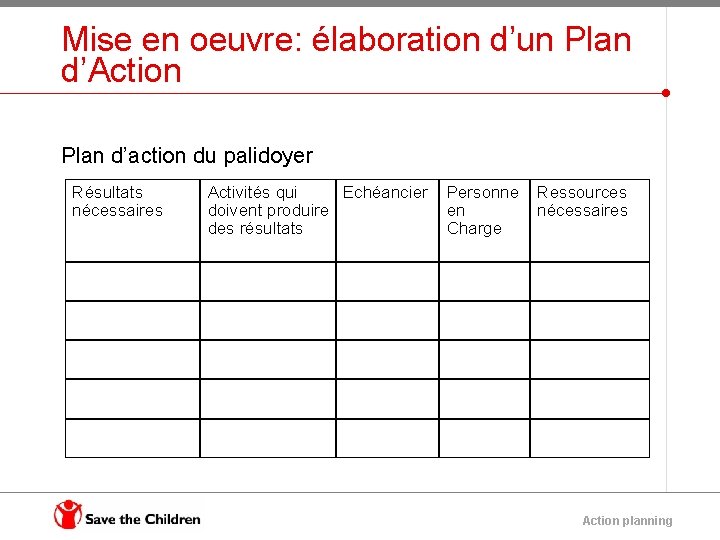 Mise en oeuvre: élaboration d'un Plan d'Action

Plan d'action du palidoyer

| Résultats nécessaires | Activités qui doivent produire des résultats | Echéancier | Personne en Charge | Ressources nécessaires |
|---|---|---|---|---|
| | | | | |
| | | | | |
| | | | | |
| | | | | |
| | | | | |

Save the Children

Action planning